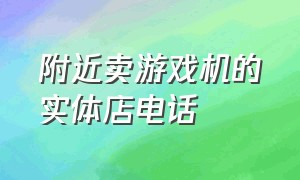 附近卖游戏机的实体店电话